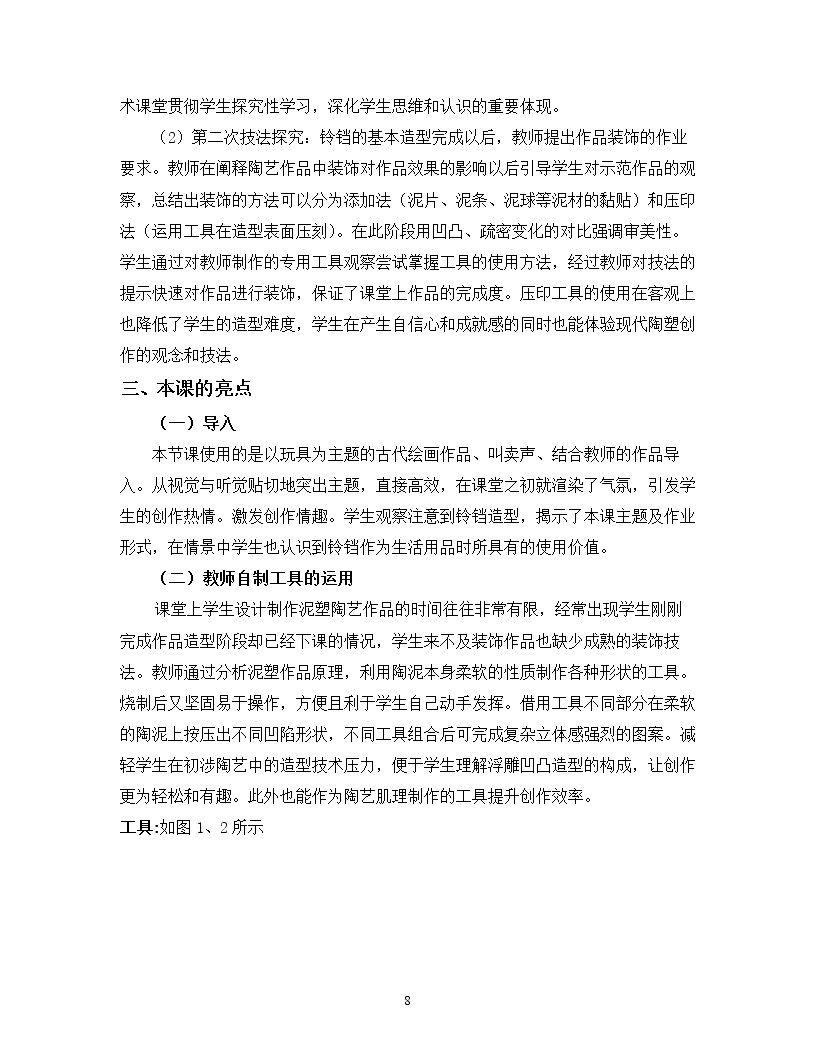 术课堂贯彻学生探究性学习，深化学生思维和认识的重要体现。

（2）第二次技法探究：铃铛的基本造型完成以后，教师提出作品装饰的作业要求。教师在阐释陶艺作品中装饰对作品效果的影响以后引导学生对示范作品的观察，总结出装饰的方法可以分为添加法（泥片、泥条、泥球等泥材的黏贴）和压印法（运用工具在造型表面压刻）。在此阶段用凹凸、疏密变化的对比强调审美性。学生通过对教师制作的专用工具观察尝试掌握工具的使用方法，经过教师对技法的提示快速对作品进行装饰，保证了课堂上作品的完成度。压印工具的使用在客观上也降低了学生的造型难度，学生在产生自信心和成就感的同时也能体验现代陶塑创作的观念和技法。

三、本课的亮点

（一）导入

本节课使用的是以玩具为主题的古代绘画作品、叫卖声、结合教师的作品导入。从视觉与听觉贴切地突出主题，直接高效，在课堂之初就渲染了气氛，引发学生的创作热情。激发创作情趣。学生观察注意到铃铛造型，揭示了本课主题及作业形式，在情景中学生也认识到铃铛作为生活用品时所具有的使用价值。

（二）教师自制工具的运用

课堂上学生设计制作泥塑陶艺作品的时间往往非常有限，经常出现学生刚刚完成作品造型阶段却已经下课的情况，学生来不及装饰作品也缺少成熟的装饰技法。教师通过分析泥塑作品原理，利用陶泥本身柔软的性质制作各种形状的工具。烧制后又坚固易于操作，方便且利于学生自己动手发挥。借用工具不同部分在柔软的陶泥上按压出不同凹陷形状，不同工具组合后可完成复杂立体感强烈的图案。减轻学生在初涉陶艺中的造型技术压力，便于学生理解浮雕凹凸造型的构成，让创作更为轻松和有趣。此外也能作为陶艺肌理制作的工具提升创作效率。

工具:如图1、2所示

8